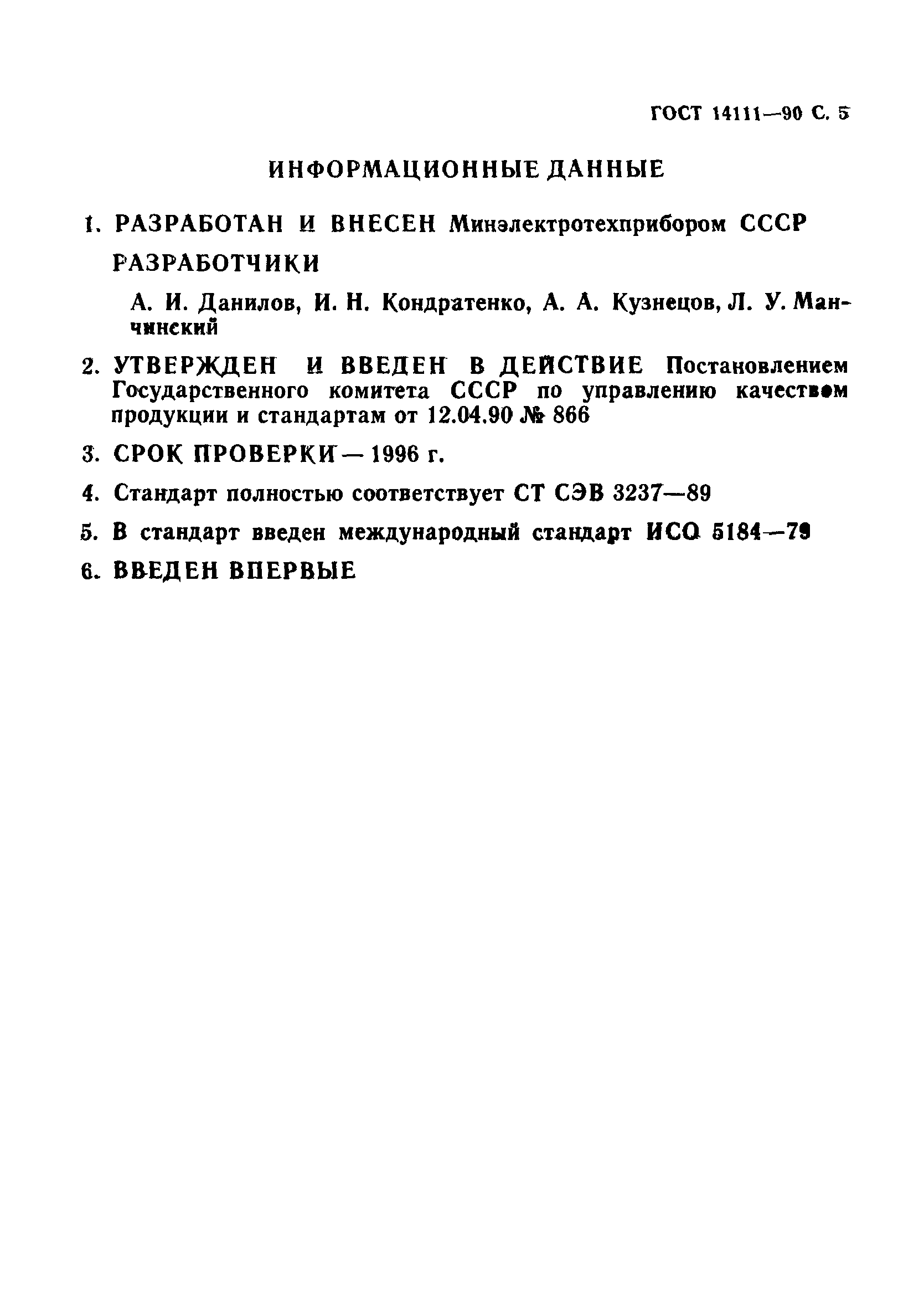 ГОСТ 14111—90 С. 5

ИНФОРМАЦИОННЫЕ ДАННЫЕ

1. РАЗРАБОТАН И ВНЕСЕН Минэлектротехприбором СССР

РАЗРАБОТЧИКИ

А. И. Данилов, И. Н. Кондратенко, А. А. Кузнецов, Л. У. Манчинский

2. УТВЕРЖДЕН И ВВЕДЕН В ДЕЙСТВИЕ Постановлением Государственного комитета СССР по управлению качеством продукции и стандартам от 12.04.90 № 866

3. СРОК ПРОВЕРКИ — 1996 г.

4. Стандарт полностью соответствует СТ СЭВ 3237—89

5. В стандарт введен международный стандарт ИСО 5184—79

6. ВВЕДЕН ВПЕРВЫЕ